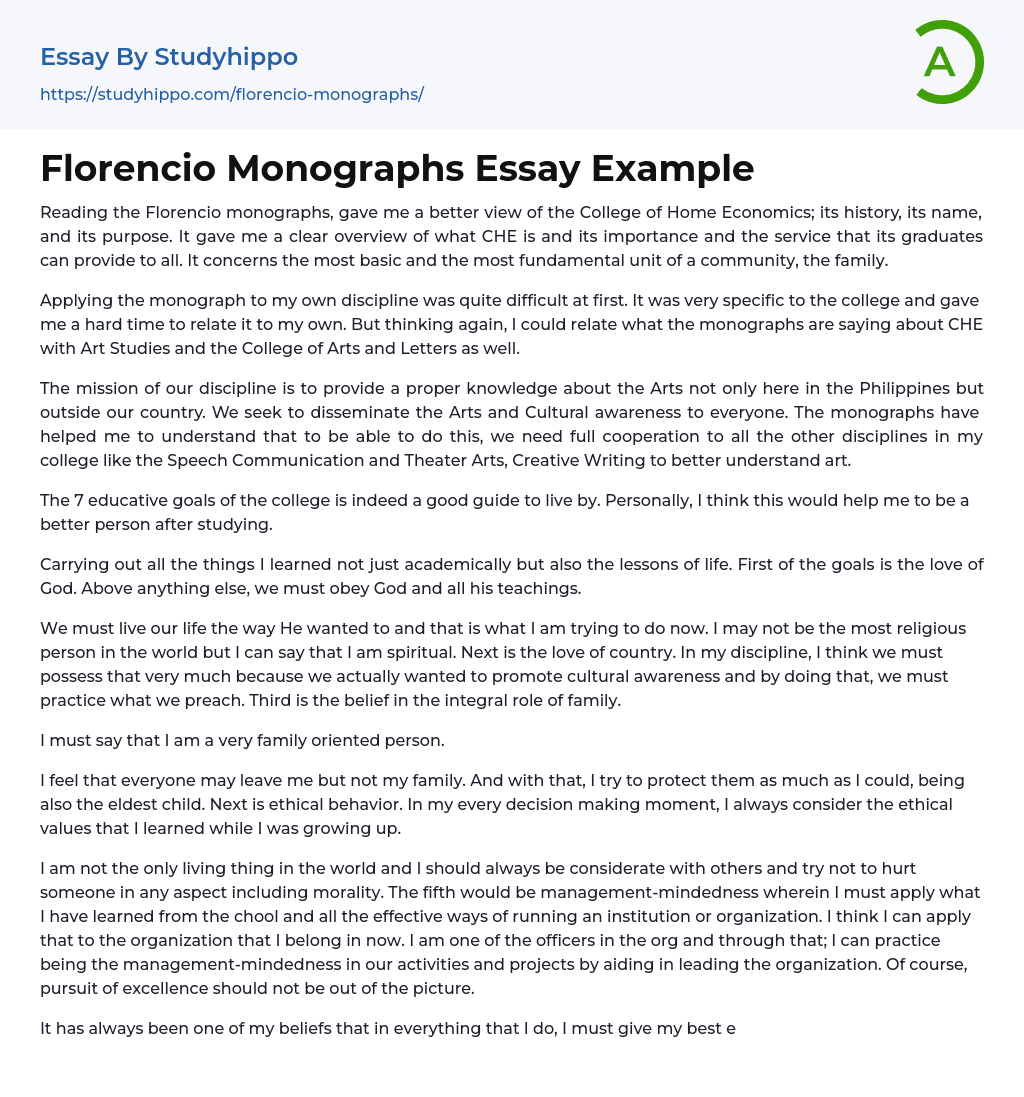 Essay By Studyhippo
https://studyhippo.com/florencio-monographs/

A

Florencio Monographs Essay Example

Reading the Florencio monographs, gave me a better view of the College of Home Economics; its history, its name, and its purpose. It gave me a clear overview of what CHE is and its importance and the service that its graduates can provide to all. It concerns the most basic and the most fundamental unit of a community, the family.

Applying the monograph to my own discipline was quite difficult at first. It was very specific to the college and gave me a hard time to relate it to my own. But thinking again, I could relate what the monographs are saying about CHE with Art Studies and the College of Arts and Letters as well.

The mission of our discipline is to provide a proper knowledge about the Arts not only here in the Philippines but outside our country. We seek to disseminate the Arts and Cultural awareness to everyone. The monographs have helped me to understand that to be able to do this, we need full cooperation to all the other disciplines in my college like the Speech Communication and Theater Arts, Creative Writing to better understand art.

The 7 educative goals of the college is indeed a good guide to live by. Personally, I think this would help me to be a better person after studying.

Carrying out all the things I learned not just academically but also the lessons of life. First of the goals is the love of God. Above anything else, we must obey God and all his teachings.

We must live our life the way He wanted to and that is what I am trying to do now. I may not be the most religious person in the world but I can say that I am spiritual. Next is the love of country. In my discipline, I think we must possess that very much because we actually wanted to promote cultural awareness and by doing that, we must practice what we preach. Third is the belief in the integral role of family.

I must say that I am a very family oriented person.

I feel that everyone may leave me but not my family. And with that, I try to protect them as much as I could, being also the eldest child. Next is ethical behavior. In my every decision making moment, I always consider the ethical values that I learned while I was growing up.

I am not the only living thing in the world and I should always be considerate with others and try not to hurt someone in any aspect including morality. The fifth would be management-mindedness wherein I must apply what I have learned from the chool and all the effective ways of running an institution or organization. I think I can apply that to the organization that I belong in now. I am one of the officers in the org and through that; I can practice being the management-mindedness in our activities and projects by aiding in leading the organization. Of course, pursuit of excellence should not be out of the picture.

It has always been one of my beliefs that in everything that I do, I must give my best e